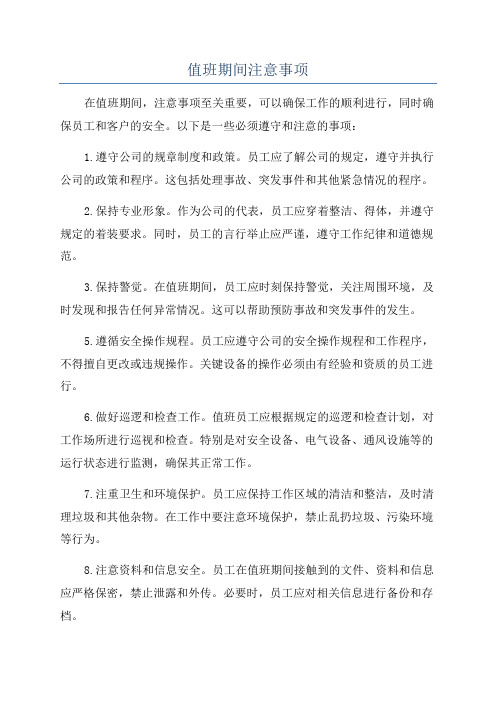 值班期间注意事项

在值班期间，注意事项至关重要，可以确保工作的顺利进行，同时确保员工和客户的安全。以下是一些必须遵守和注意的事项：

1.遵守公司的规章制度和政策。员工应了解公司的规定，遵守并执行公司的政策和程序。这包括处理事故、突发事件和其他紧急情况的程序。

2.保持专业形象。作为公司的代表，员工应穿着整洁、得体，并遵守规定的着装要求。同时，员工的言行举止应严谨，遵守工作纪律和道德规范。

3.保持警觉。在值班期间，员工应时刻保持警觉，关注周围环境，及时发现和报告任何异常情况。这可以帮助预防事故和突发事件的发生。

5.遵循安全操作规程。员工应遵守公司的安全操作规程和工作程序，不得擅自更改或违规操作。关键设备的操作必须由有经验和资质的员工进行。

6.做好巡逻和检查工作。值班员工应根据规定的巡逻和检查计划，对工作场所进行巡视和检查。特别是对安全设备、电气设备、通风设施等的运行状态进行监测，确保其正常工作。

7.注重卫生和环境保护。员工应保持工作区域的清洁和整洁，及时清理垃圾和其他杂物。在工作中要注意环境保护，禁止乱扔垃圾、污染环境等行为。

8.注意资料和信息安全。员工在值班期间接触到的文件、资料和信息应严格保密，禁止泄露和外传。必要时，员工应对相关信息进行备份和存档。